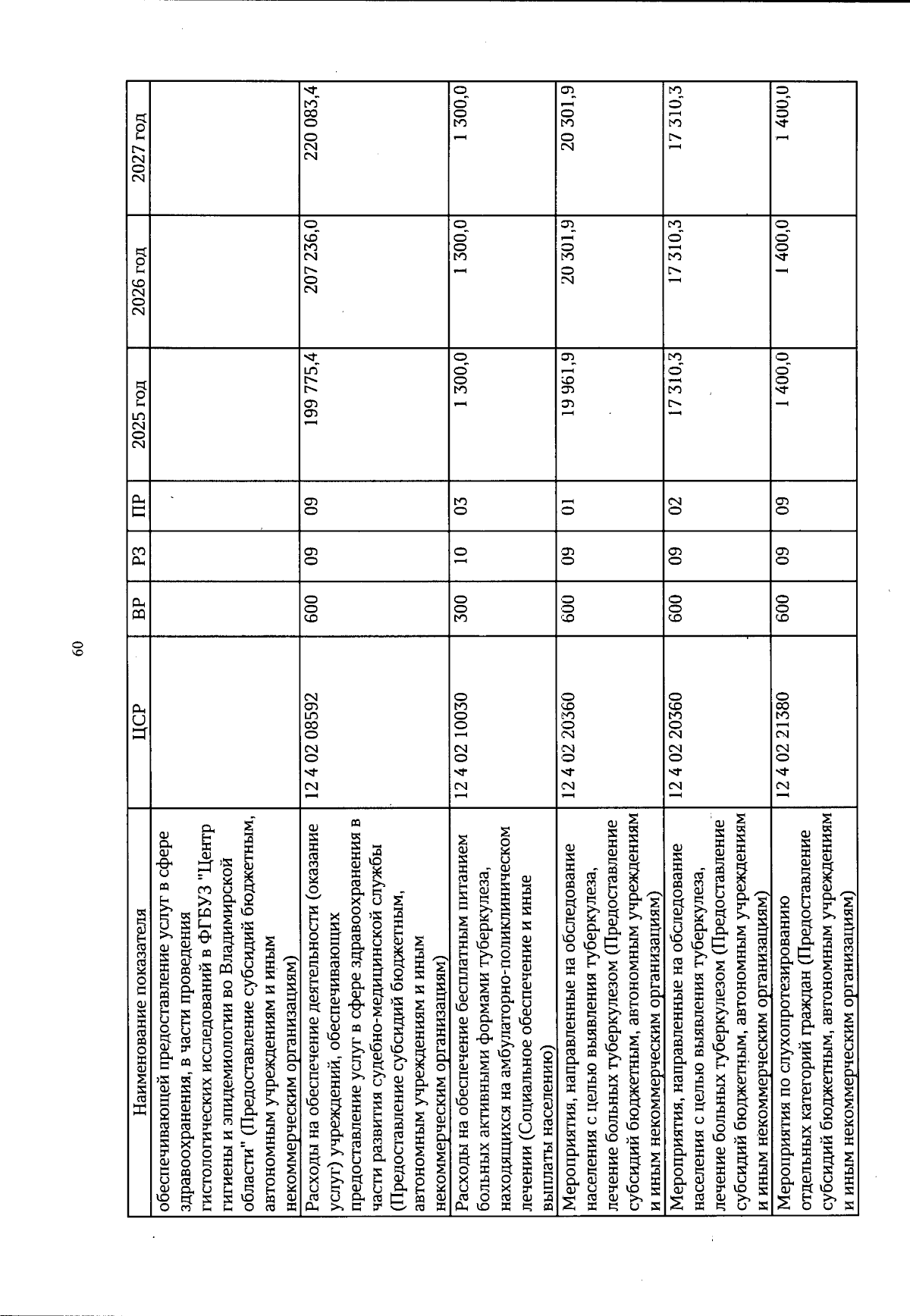 60

| Наименование показателя | ЦСР | ВР | РЗ | ПР | 2025 год | 2026 год | 2027 год |
|---|---|---|---|---|---|---|---|
| обеспечивающей предоставление услуг в сфере здравоохранения, в части проведения гистологических исследований в ФГБУЗ "Центр гигиены и эпидемиологии во Владимирской области" (Предоставление субсидий бюджетным, автономным учреждениям и иным некоммерческим организациям) | | | | | | | |
| Расходы на обеспечение деятельности (оказание услуг) учреждений, обеспечивающих предоставление услуг в сфере здравоохранения в части развития судебно-медицинской службы (Предоставление субсидий бюджетным, автономным учреждениям и иным некоммерческим организациям) | 12 4 02 08592 | 600 | 09 | 09 | 199 775,4 | 207 236,0 | 220 083,4 |
| Расходы на обеспечение бесплатным питанием больных активными формами туберкулеза, находящихся на амбулаторно-поликлиническом лечении (Социальное обеспечение и иные выплаты населению) | 12 4 02 10030 | 300 | 10 | 03 | 1 300,0 | 1 300,0 | 1 300,0 |
| Мероприятия, направленные на обследование населения с целью выявления туберкулеза, лечение больных туберкулезом (Предоставление субсидий бюджетным, автономным учреждениям и иным некоммерческим организациям) | 12 4 02 20360 | 600 | 09 | 01 | 19 961,9 | 20 301,9 | 20 301,9 |
| Мероприятия, направленные на обследование населения с целью выявления туберкулеза, лечение больных туберкулезом (Предоставление субсидий бюджетным, автономным учреждениям и иным некоммерческим организациям) | 12 4 02 20360 | 600 | 09 | 02 | 17 310,3 | 17 310,3 | 17 310,3 |
| Мероприятия по слухопротезированию отдельных категорий граждан (Предоставление субсидий бюджетным, автономным учреждениям и иным некоммерческим организациям) | 12 4 02 21380 | 600 | 09 | 09 | 1 400,0 | 1 400,0 | 1 400,0 |